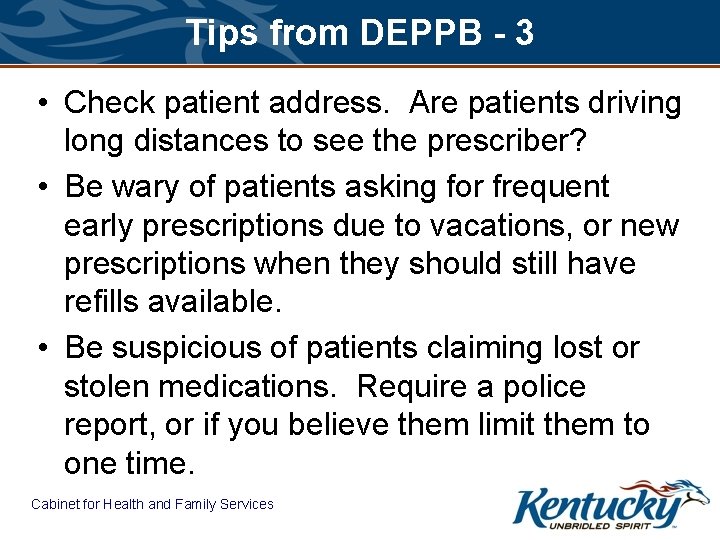 Tips from DEPPB - 3

• Check patient address. Are patients driving long distances to see the prescriber?
• Be wary of patients asking for frequent early prescriptions due to vacations, or new prescriptions when they should still have refills available.
• Be suspicious of patients claiming lost or stolen medications. Require a police report, or if you believe them limit them to one time.

Cabinet for Health and Family Services

Kentucky
UNBRIDLED SPIRIT